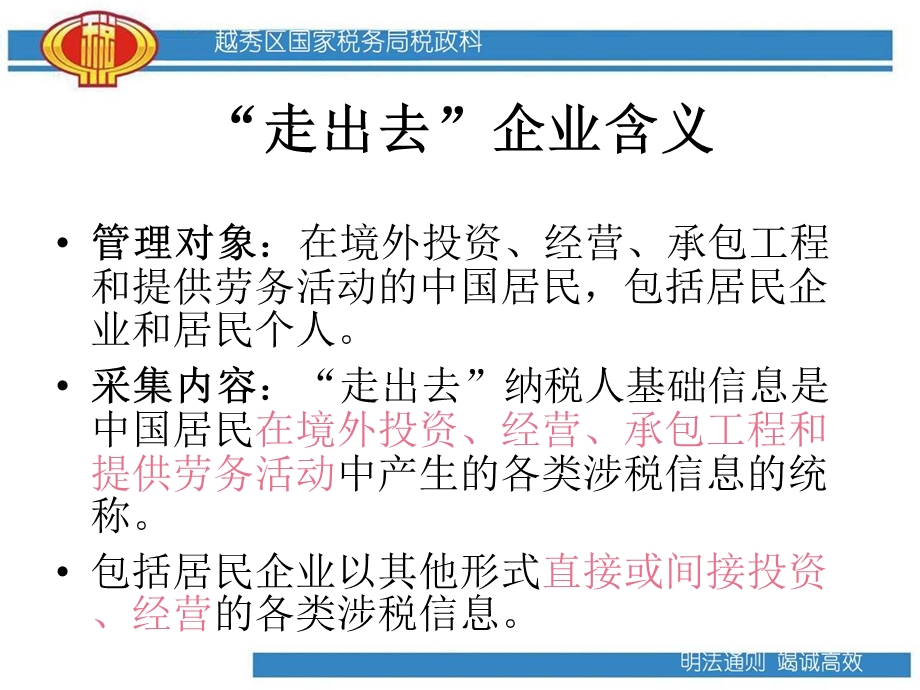 越秀区国家税务局税政科

“走出去”企业含义

• 管理对象：在境外投资、经营、承包工程和提供劳务活动的中国居民，包括居民企业和居民个人。

• 采集内容：“走出去”纳税人基础信息是中国居民在境外投资、经营、承包工程和提供劳务活动中产生的各类涉税信息的统称。

• 包括居民企业以其他形式直接或间接投资、经营的各类涉税信息。

明法通则 竭诚高效